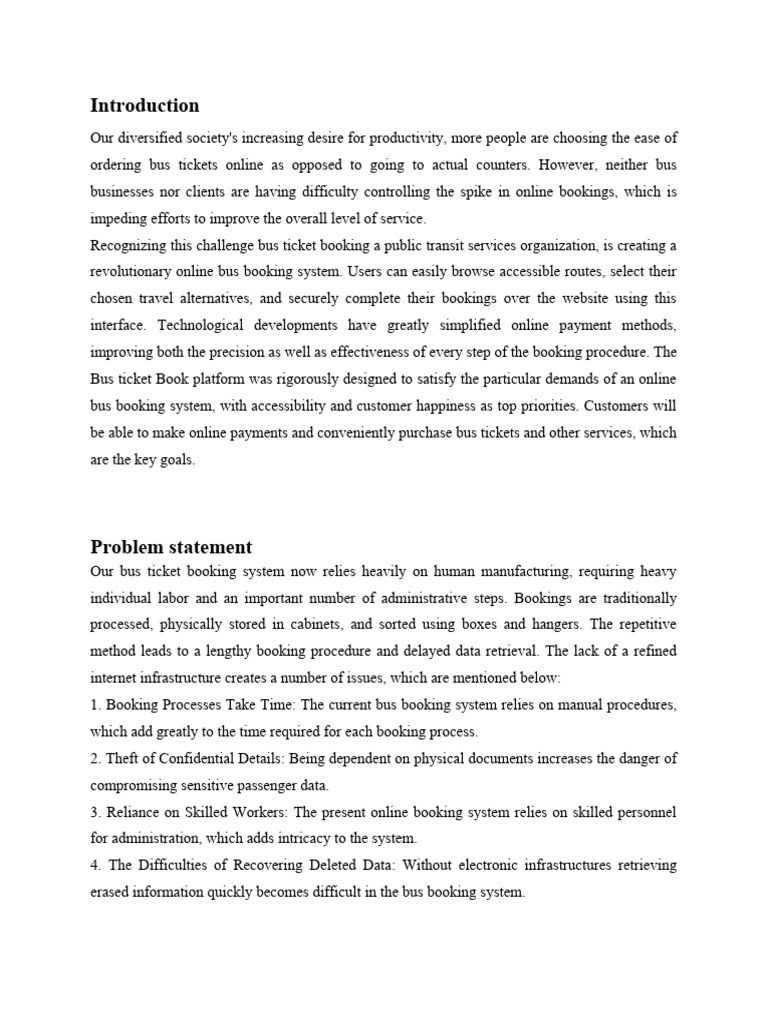 Introduction

Our diversified society's increasing desire for productivity, more people are choosing the ease of ordering bus tickets online as opposed to going to actual counters. However, neither bus businesses nor clients are having difficulty controlling the spike in online bookings, which is impeding efforts to improve the overall level of service.
Recognizing this challenge bus ticket booking a public transit services organization, is creating a revolutionary online bus booking system. Users can easily browse accessible routes, select their chosen travel alternatives, and securely complete their bookings over the website using this interface. Technological developments have greatly simplified online payment methods, improving both the precision as well as effectiveness of every step of the booking procedure. The Bus ticket Book platform was rigorously designed to satisfy the particular demands of an online bus booking system, with accessibility and customer happiness as top priorities. Customers will be able to make online payments and conveniently purchase bus tickets and other services, which are the key goals.

Problem statement

Our bus ticket booking system now relies heavily on human manufacturing, requiring heavy individual labor and an important number of administrative steps. Bookings are traditionally processed, physically stored in cabinets, and sorted using boxes and hangers. The repetitive method leads to a lengthy booking procedure and delayed data retrieval. The lack of a refined internet infrastructure creates a number of issues, which are mentioned below:
1. Booking Processes Take Time: The current bus booking system relies on manual procedures, which add greatly to the time required for each booking process.
2. Theft of Confidential Details: Being dependent on physical documents increases the danger of compromising sensitive passenger data.
3. Reliance on Skilled Workers: The present online booking system relies on skilled personnel for administration, which adds intricacy to the system.
4. The Difficulties of Recovering Deleted Data: Without electronic infrastructures retrieving erased information quickly becomes difficult in the bus booking system.